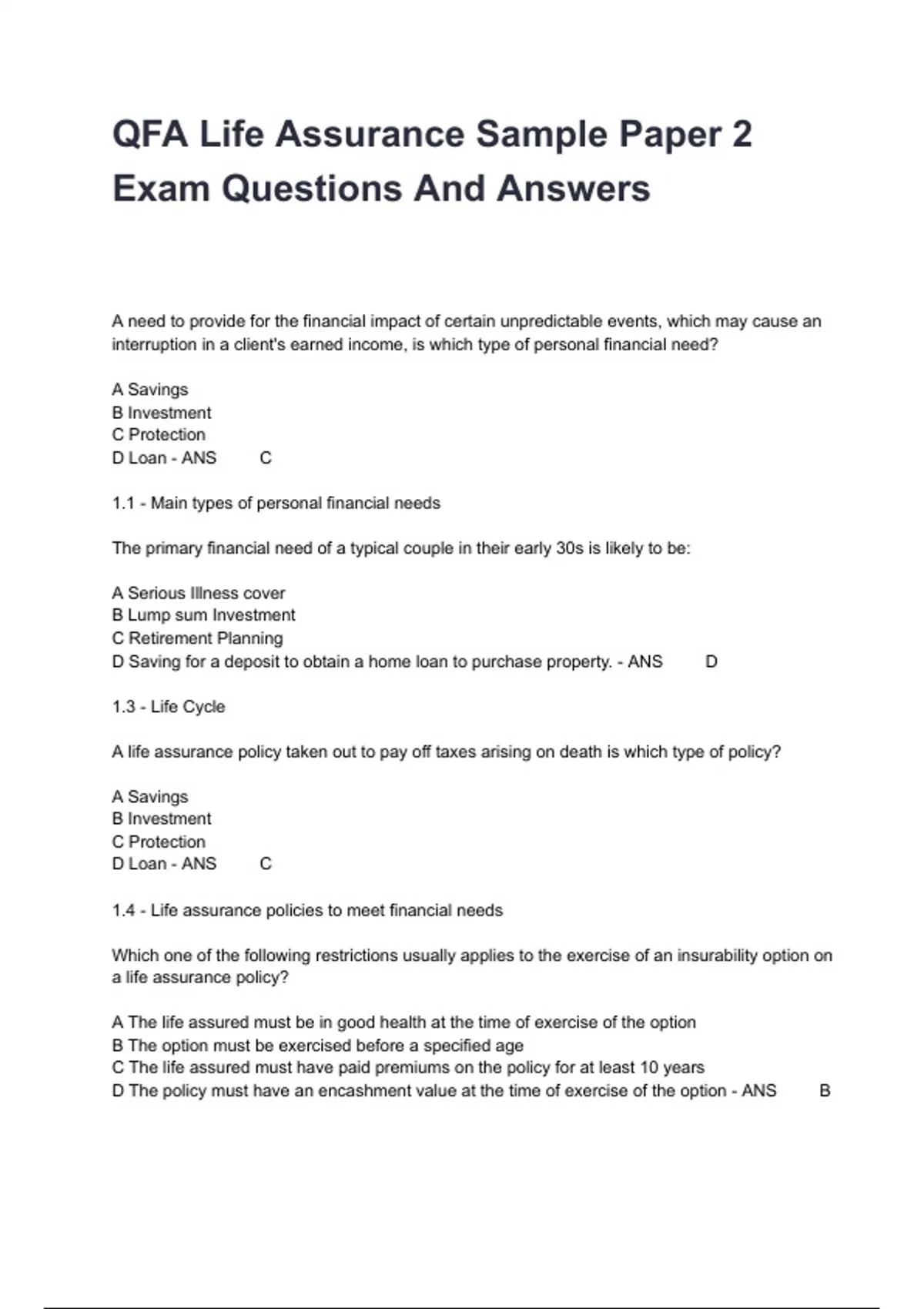 QFA Life Assurance Sample Paper 2 Exam Questions And Answers

A need to provide for the financial impact of certain unpredictable events, which may cause an interruption in a client's earned income, is which type of personal financial need?

A Savings
B Investment
C Protection
D Loan - ANS C

1.1 - Main types of personal financial needs

The primary financial need of a typical couple in their early 30s is likely to be:

A Serious Illness cover
B Lump sum Investment
C Retirement Planning
D Saving for a deposit to obtain a home loan to purchase property. - ANS D

1.3 - Life Cycle

A life assurance policy taken out to pay off taxes arising on death is which type of policy?

A Savings
B Investment
C Protection
D Loan - ANS C

1.4 - Life assurance policies to meet financial needs

Which one of the following restrictions usually applies to the exercise of an insurability option on a life assurance policy?

A The life assured must be in good health at the time of exercise of the option
B The option must be exercised before a specified age
C The life assured must have paid premiums on the policy for at least 10 years
D The policy must have an encashment value at the time of exercise of the option - ANS B